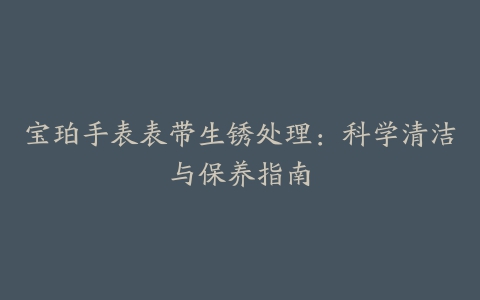 宝珀手表表带生锈处理：科学清洁与保养指南